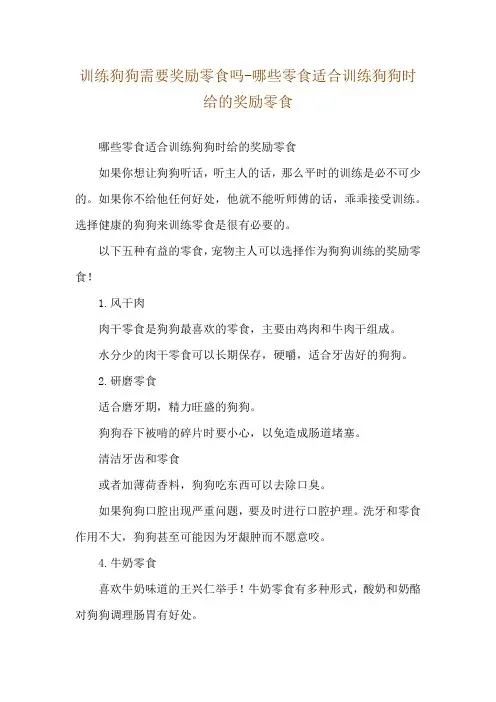 训练狗狗需要奖励零食吗-哪些零食适合训练狗狗时给的奖励零食

哪些零食适合训练狗狗时给的奖励零食

如果你想让狗狗听话，听主人的话，那么平时的训练是必不可少的。如果你不给他任何好处，他就不能听师傅的话，乖乖接受训练。选择健康的狗狗来训练零食是很有必要的。

以下五种有益的零食，宠物主人可以选择作为狗狗训练的奖励零食！

1. 风干肉

肉干零食是狗狗最喜欢的零食，主要由鸡肉和牛肉干组成。

水分少的肉干零食可以长期保存，硬嚼，适合牙齿好的狗狗。

2. 研磨零食

适合磨牙期，精力旺盛的狗狗。

狗狗吞下被啃的碎片时要小心，以免造成肠道堵塞。

清洁牙齿和零食

或者加薄荷香料，狗狗吃东西可以去除口臭。

如果狗狗口腔出现严重问题，要及时进行口腔护理。洗牙和零食作用不大，狗狗甚至可能因为牙龈肿而不愿意咬。

4. 牛奶零食

喜欢牛奶味道的王兴仁举手！牛奶零食有多种形式，酸奶和奶酪对狗狗调理肠胃有好处。